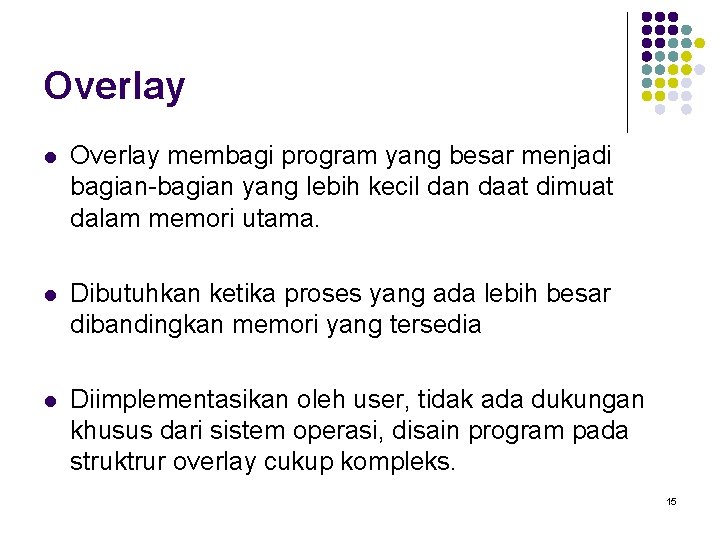 Overlay

• Overlay membagi program yang besar menjadi bagian-bagian yang lebih kecil dan daat dimuat dalam memori utama.

• Dibutuhkan ketika proses yang ada lebih besar dibandingkan memori yang tersedia

• Diimplementasikan oleh user, tidak ada dukungan khusus dari sistem operasi, disain program pada struktrur overlay cukup kompleks.

15